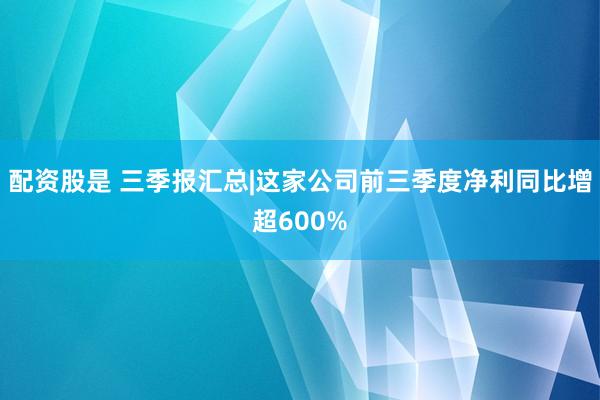 配资股是 三季报汇总|这家公司前三季度净利同比增超600%